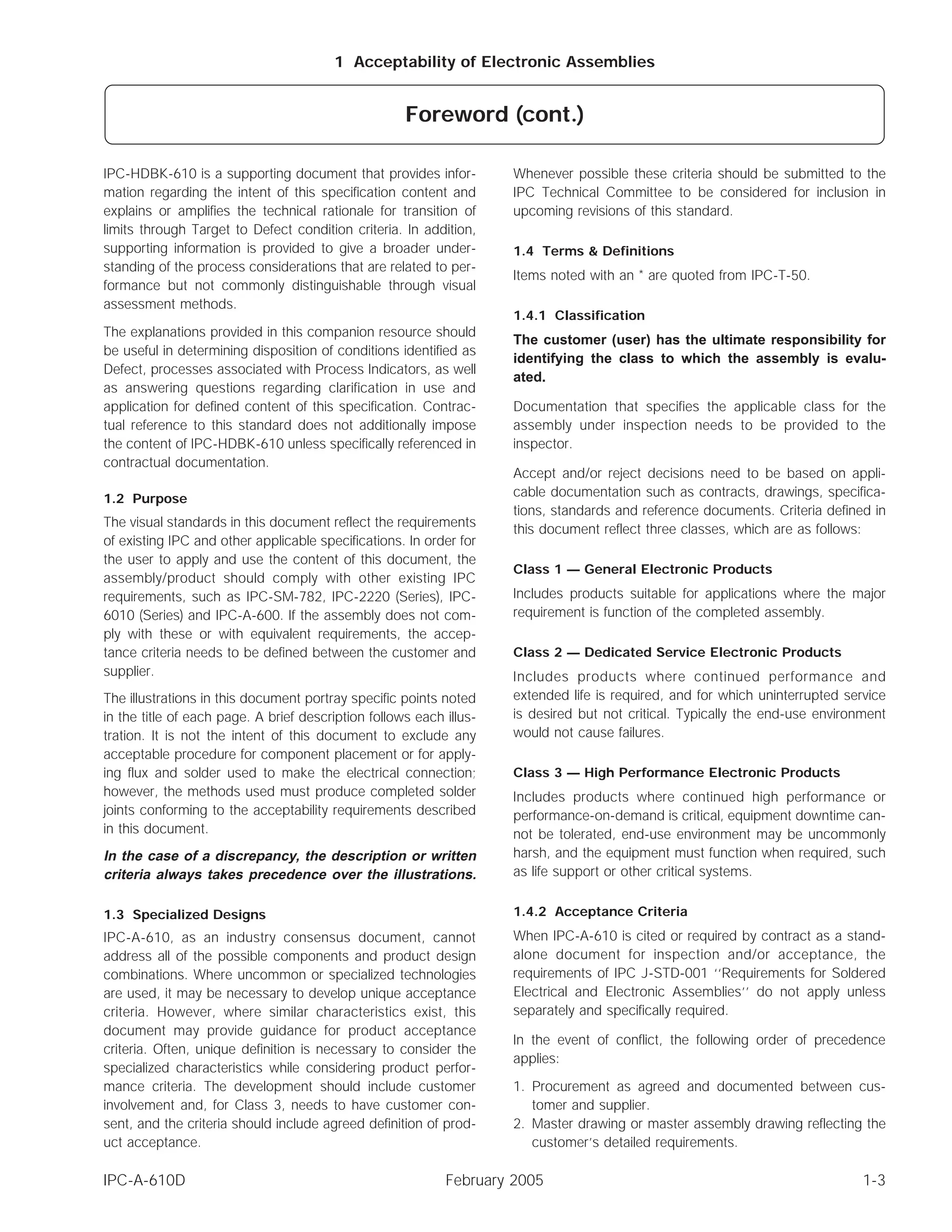 1 Acceptability of Electronic Assemblies

Foreword (cont.)

IPC-HDBK-610 is a supporting document that provides information regarding the intent of this specification content and explains or amplifies the technical rationale for transition of limits through Target to Defect condition criteria. In addition, supporting information is provided to give a broader understanding of the process considerations that are related to performance but not commonly distinguishable through visual assessment methods.

The explanations provided in this companion resource should be useful in determining disposition of conditions identified as Defect, processes associated with Process Indicators, as well as answering questions regarding clarification in use and application for defined content of this specification. Contractual reference to this standard does not additionally impose the content of IPC-HDBK-610 unless specifically referenced in contractual documentation.

1.2 Purpose

The visual standards in this document reflect the requirements of existing IPC and other applicable specifications. In order for the user to apply and use the content of this document, the assembly/product should comply with other existing IPC requirements, such as IPC-SM-782, IPC-2220 (Series), IPC-6010 (Series) and IPC-A-600. If the assembly does not comply with these or with equivalent requirements, the acceptance criteria needs to be defined between the customer and supplier.

The illustrations in this document portray specific points noted in the title of each page. A brief description follows each illustration. It is not the intent of this document to exclude any acceptable procedure for component placement or for applying flux and solder used to make the electrical connection; however, the methods used must produce completed solder joints conforming to the acceptability requirements described in this document.

In the case of a discrepancy, the description or written criteria always takes precedence over the illustrations.

1.3 Specialized Designs

IPC-A-610, as an industry consensus document, cannot address all of the possible components and product design combinations. Where uncommon or specialized technologies are used, it may be necessary to develop unique acceptance criteria. However, where similar characteristics exist, this document may provide guidance for product acceptance criteria. Often, unique definition is necessary to consider the specialized characteristics while considering product performance criteria. The development should include customer involvement and, for Class 3, needs to have customer consent, and the criteria should include agreed definition of product acceptance.

Whenever possible these criteria should be submitted to the IPC Technical Committee to be considered for inclusion in upcoming revisions of this standard.

1.4 Terms & Definitions

Items noted with an * are quoted from IPC-T-50.

1.4.1 Classification

The customer (user) has the ultimate responsibility for identifying the class to which the assembly is evaluated.

Documentation that specifies the applicable class for the assembly under inspection needs to be provided to the inspector.

Accept and/or reject decisions need to be based on applicable documentation such as contracts, drawings, specifications, standards and reference documents. Criteria defined in this document reflect three classes, which are as follows:

Class 1 — General Electronic Products

Includes products suitable for applications where the major requirement is function of the completed assembly.

Class 2 — Dedicated Service Electronic Products

Includes products where continued performance and extended life is required, and for which uninterrupted service is desired but not critical. Typically the end-use environment would not cause failures.

Class 3 — High Performance Electronic Products

Includes products where continued high performance or performance-on-demand is critical, equipment downtime cannot be tolerated, end-use environment may be uncommonly harsh, and the equipment must function when required, such as life support or other critical systems.

1.4.2 Acceptance Criteria

When IPC-A-610 is cited or required by contract as a standalone document for inspection and/or acceptance, the requirements of IPC J-STD-001 ‘‘Requirements for Soldered Electrical and Electronic Assemblies’’ do not apply unless separately and specifically required.

In the event of conflict, the following order of precedence applies:

1. Procurement as agreed and documented between customer and supplier.
2. Master drawing or master assembly drawing reflecting the customer’s detailed requirements.

IPC-A-610D February 2005 1-3